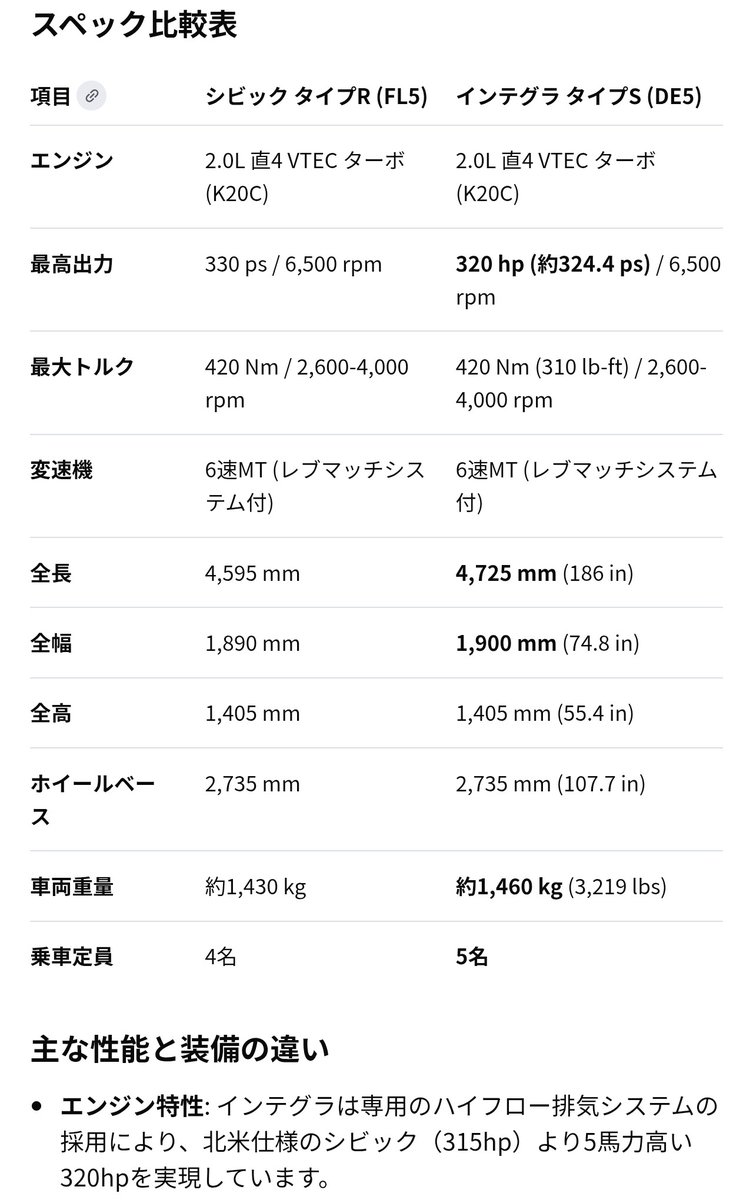 スペック比較表

| 項目 | シビック タイプR (FL5) | インテグラ タイプS (DE5) |
|---|---|---|
| エンジン | 2.0L 直4 VTEC ターボ (K20C) | 2.0L 直4 VTEC ターボ (K20C) |
| 最高出力 | 330 ps / 6,500 rpm | 320 hp (約324.4 ps) / 6,500 rpm |
| 最大トルク | 420 Nm / 2,600-4,000 rpm | 420 Nm (310 lb-ft) / 2,600-4,000 rpm |
| 変速機 | 6速MT (レブマッチシステム付) | 6速MT (レブマッチシステム付) |
| 全長 | 4,595 mm | 4,725 mm (186 in) |
| 全幅 | 1,890 mm | 1,900 mm (74.8 in) |
| 全高 | 1,405 mm | 1,405 mm (55.4 in) |
| ホイールベース | 2,735 mm | 2,735 mm (107.7 in) |
| 車両重量 | 約1,430 kg | 約1,460 kg (3,219 lbs) |
| 乗車定員 | 4名 | 5名 |

主な性能と装備の違い

• エンジン特性: インテグラは専用のハイフロー排気システムの採用により、北米仕様のシビック（315hp）より5馬力高い320hpを実現しています。